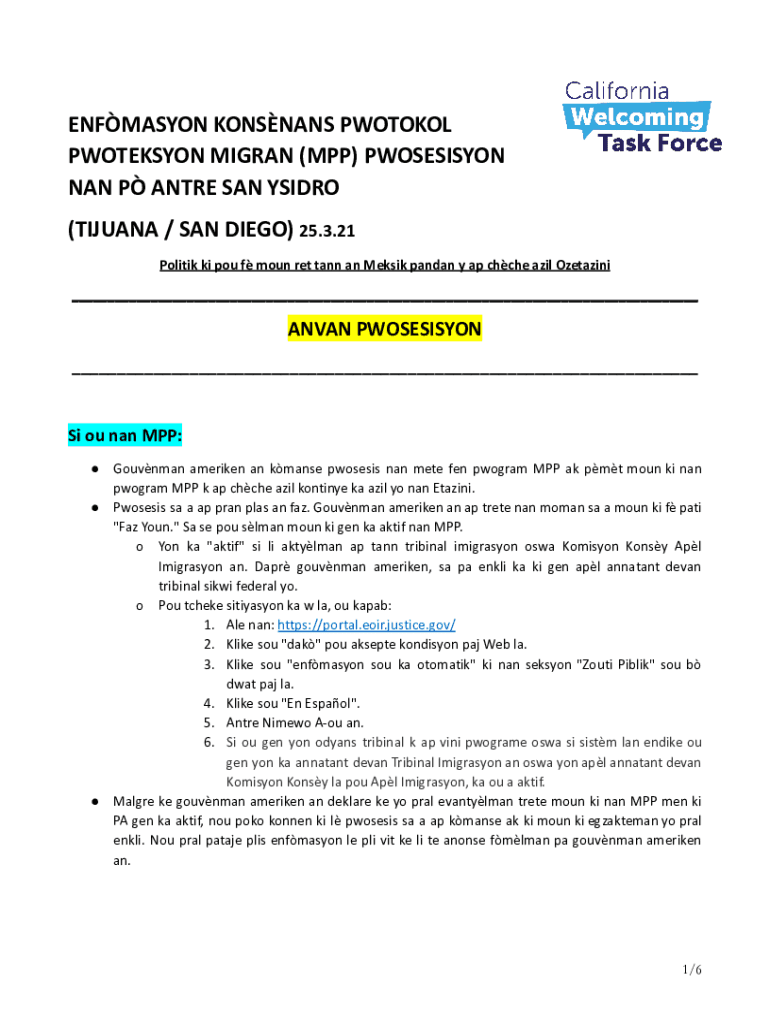 California
Welcoming
Task Force

ENFÒMASYON KONSÈNANS PWOTOKOL PWOTEKSYON MIGRAN (MPP) PWOSESISYON NAN PÒ ANTRE SAN YSIDRO

(TIJUANA / SAN DIEGO) 25.3.21

Politik ki pou fè moun ret tann an Meksik pandan y ap chèche azil Ozetazini

ANVAN PWOSESISYON

Si ou nan MPP:

● Gouvènman ameriken an kòmanse pwosesis nan mete fen pwogram MPP ak pèmèt moun ki nan pwogram MPP k ap chèche azil kontinye ka azil yo nan Etazini.
● Pwosesis sa a ap pran plas an faz. Gouvènman ameriken an ap trete nan moman sa a moun ki fè pati "Faz Youn." Sa se pou sèlman moun ki gen ka aktif nan MPP.
o Yon ka "aktif" si li aktyèlman ap tann tribinal imigrasyon oswa Komisyon Konsèy Apèl Imigrasyon an. Daprè gouvènman ameriken, sa pa enkli ka ki gen apèl annatant devan tribinal sikwi federal yo.
o Pou tcheke sitiyasyon ka w la, ou kapab:
1. Ale nan: https://portal.eoir.justice.gov/
2. Klike sou "dakò" pou aksepte kondisyon paj Web la.
3. Klike sou "enfòmasyon sou ka otomatik" ki nan seksyon "Zouti Piblik" sou bò dwat paj la.
4. Klike sou "En Español".
5. Antre Nimewo A-ou an.
6. Si ou gen yon odyans tribinal k ap vini pwograme oswa si sistèm lan endike ou gen yon ka annatant devan Tribinal Imigrasyon an oswa yon apèl annatant devan Komisyon Konsèy la pou Apèl Imigrasyon, ka ou a aktif.
● Malgre ke gouvènman ameriken an deklare ke yo pral evantyèlman trete moun ki nan MPP men ki PA gen ka aktif, nou poko konnen ki lè pwosesis sa a ap kòmanse ak ki moun ki egzakteman yo pral enkli. Nou pral pataje plis enfòmasyon le pli vit ke li te anonse fòmèlman pa gouvènman ameriken an.

1/6